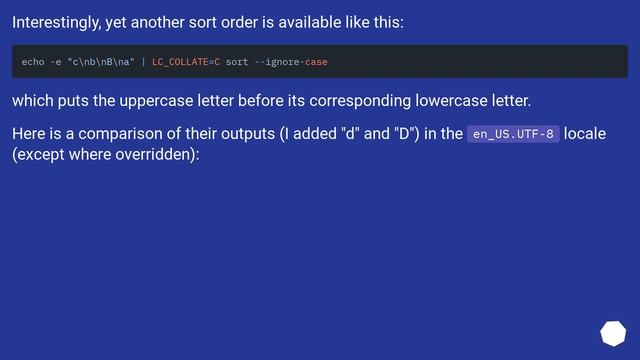 Interestingly, yet another sort order is available like this:

echo -e "c\nb\nB\na" | LC_COLLATE=C sort --ignore-case

which puts the uppercase letter before its corresponding lowercase letter.

Here is a comparison of their outputs (I added "d" and "D") in the en_US.UTF-8 locale (except where overridden):